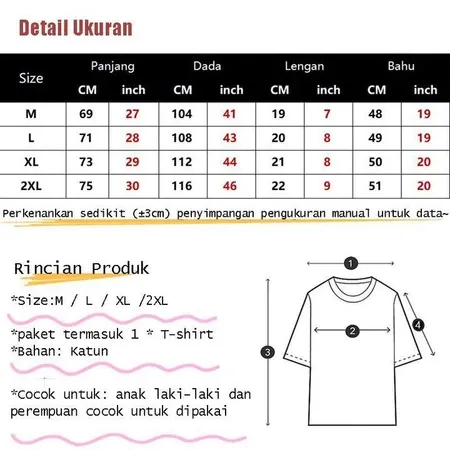 Detail Ukuran

| Size | Panjang CM | Panjang inch | Dada CM | Dada inch | Lengan CM | Lengan inch | Bahu CM | Bahu inch |
|---|---|---|---|---|---|---|---|---|
| M | 69 | 27 | 104 | 41 | 19 | 7 | 48 | 19 |
| L | 71 | 28 | 108 | 43 | 20 | 8 | 49 | 19 |
| XL | 73 | 29 | 112 | 44 | 21 | 8 | 50 | 20 |
| 2XL | 75 | 30 | 116 | 46 | 22 | 9 | 51 | 20 |

Perkenankan sedikit (±3cm) penyimpangan pengukuran manual untuk data~

Rincian Produk

*Size:M / L / XL /2XL

*paket termasuk 1 * T-shirt
*Bahan: Katun

*Cocok untuk: anak laki-laki dan perempuan cocok untuk dipakai

1
2
3
4